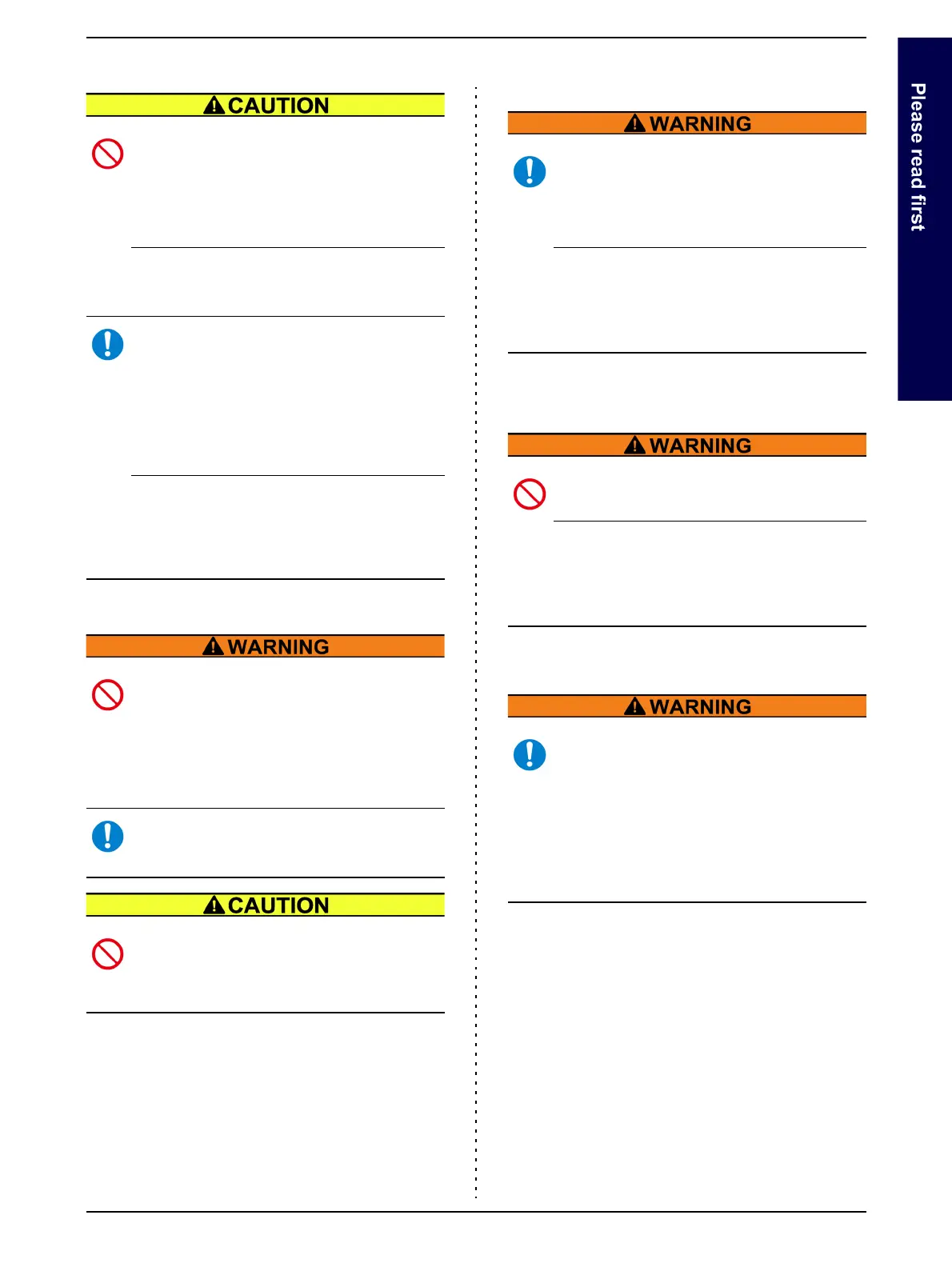 CAUTION

WARNING

CAUTION

WARNING

WARNING

WARNING

Please read first